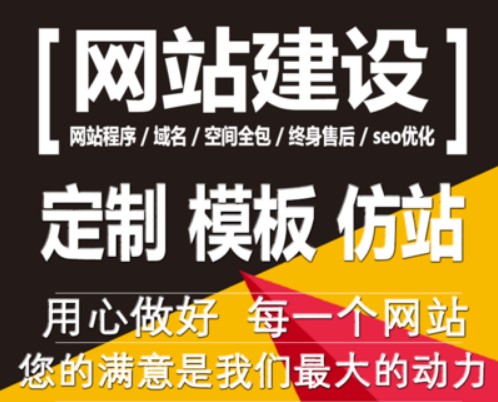 [ 网站建设 ]
网站程序 / 域名 / 空间全包 / 终身售后 / seo优化

定制 模板 仿站

用心做好 每一个网站
您的满意是我们最大的动力